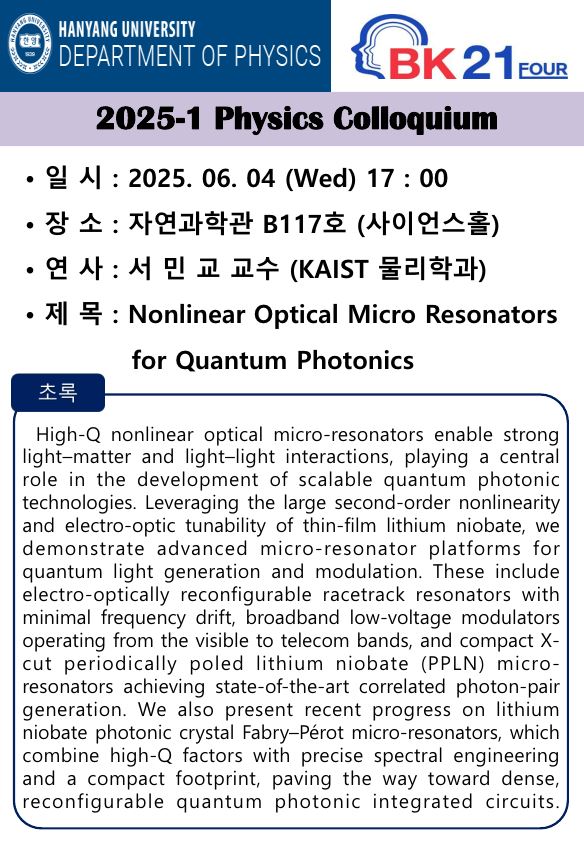 HANYANG UNIVERSITY
DEPARTMENT OF PHYSICS

BK 21 FOUR

2025-1 Physics Colloquium

• 일 시 : 2025. 06. 04 (Wed) 17 : 00
• 장 소 : 자연과학관 B117호 (사이언스홀)
• 연 사 : 서 민 교 교수 (KAIST 물리학과)
• 제 목 : Nonlinear Optical Micro Resonators for Quantum Photonics

초록

High-Q nonlinear optical micro-resonators enable strong light–matter and light–light interactions, playing a central role in the development of scalable quantum photonic technologies. Leveraging the large second-order nonlinearity and electro-optic tunability of thin-film lithium niobate, we demonstrate advanced micro-resonator platforms for quantum light generation and modulation. These include electro-optically reconfigurable racetrack resonators with minimal frequency drift, broadband low-voltage modulators operating from the visible to telecom bands, and compact X-cut periodically poled lithium niobate (PPLN) micro-resonators achieving state-of-the-art correlated photon-pair generation. We also present recent progress on lithium niobate photonic crystal Fabry–Pérot micro-resonators, which combine high-Q factors with precise spectral engineering and a compact footprint, paving the way toward dense, reconfigurable quantum photonic integrated circuits.